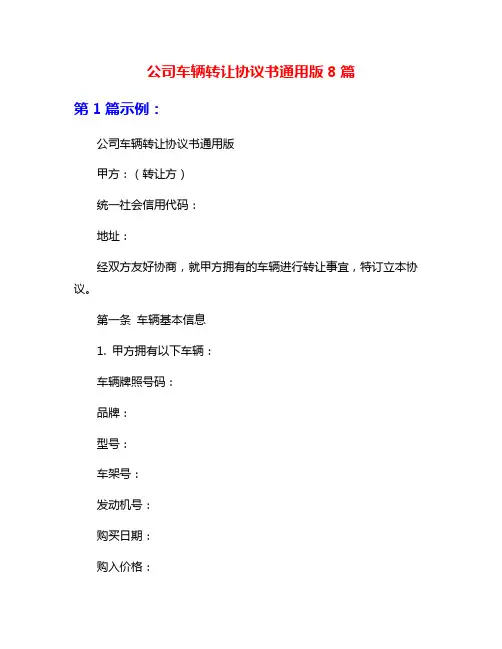 公司车辆转让协议书通用版 8 篇

第 1 篇示例：

公司车辆转让协议书通用版

甲方：（转让方）

统一社会信用代码：

地址：

经双方友好协商，就甲方拥有的车辆进行转让事宜，特订立本协议。

第一条 车辆基本信息

1. 甲方拥有以下车辆：

车辆牌照号码：

品牌：

型号：

车架号：

发动机号：

购买日期：

购入价格：